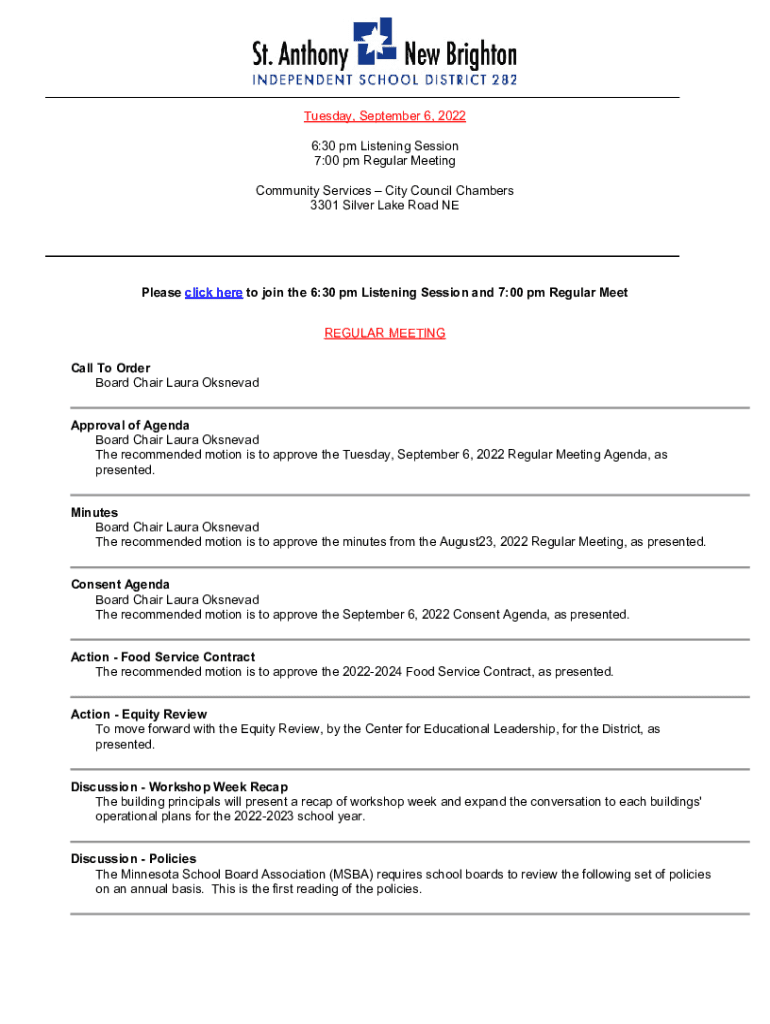 St. Anthony New Brighton
INDEPENDENT SCHOOL DISTRICT 282

Tuesday, September 6, 2022

6:30 pm Listening Session
7:00 pm Regular Meeting

Community Services – City Council Chambers
3301 Silver Lake Road NE

Please click here to join the 6:30 pm Listening Session and 7:00 pm Regular Meet

REGULAR MEETING

Call To Order
Board Chair Laura Oksnevad

Approval of Agenda
Board Chair Laura Oksnevad
The recommended motion is to approve the Tuesday, September 6, 2022 Regular Meeting Agenda, as presented.

Minutes
Board Chair Laura Oksnevad
The recommended motion is to approve the minutes from the August23, 2022 Regular Meeting, as presented.

Consent Agenda
Board Chair Laura Oksnevad
The recommended motion is to approve the September 6, 2022 Consent Agenda, as presented.

Action - Food Service Contract
The recommended motion is to approve the 2022-2024 Food Service Contract, as presented.

Action - Equity Review
To move forward with the Equity Review, by the Center for Educational Leadership, for the District, as presented.

Discussion - Workshop Week Recap
The building principals will present a recap of workshop week and expand the conversation to each buildings' operational plans for the 2022-2023 school year.

Discussion - Policies
The Minnesota School Board Association (MSBA) requires school boards to review the following set of policies on an annual basis. This is the first reading of the policies.